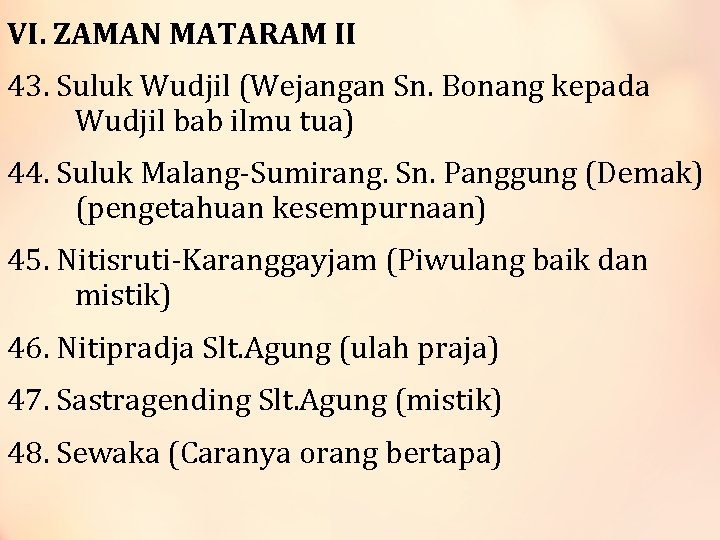 VI. ZAMAN MATARAM II

43. Suluk Wudjil (Wejangan Sn. Bonang kepada Wudjil bab ilmu tua)

44. Suluk Malang-Sumirang. Sn. Panggung (Demak) (pengetahuan kesempurnaan)

45. Nitisruti-Karanggayjam (Piwulang baik dan mistik)

46. Nitipradja Slt.Agung (ulah praja)

47. Sastragending Slt.Agung (mistik)

48. Sewaka (Caranya orang bertapa)